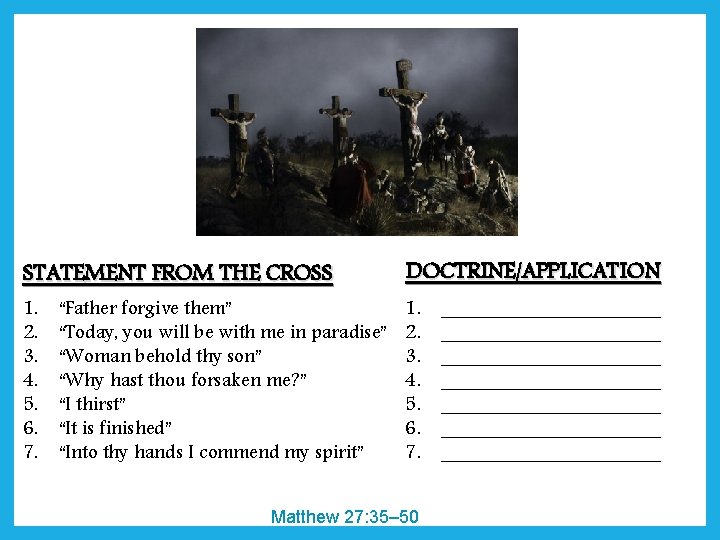 STATEMENT FROM THE CROSS

1. "Father forgive them"
2. "Today, you will be with me in paradise"
3. "Woman behold thy son"
4. "Why hast thou forsaken me?"
5. "I thirst"
6. "It is finished"
7. "Into thy hands I commend my spirit"

DOCTRINE/APPLICATION

1. ____
2. ____
3. ____
4. ____
5. ____
6. ____
7. ____

Matthew 27:35–50